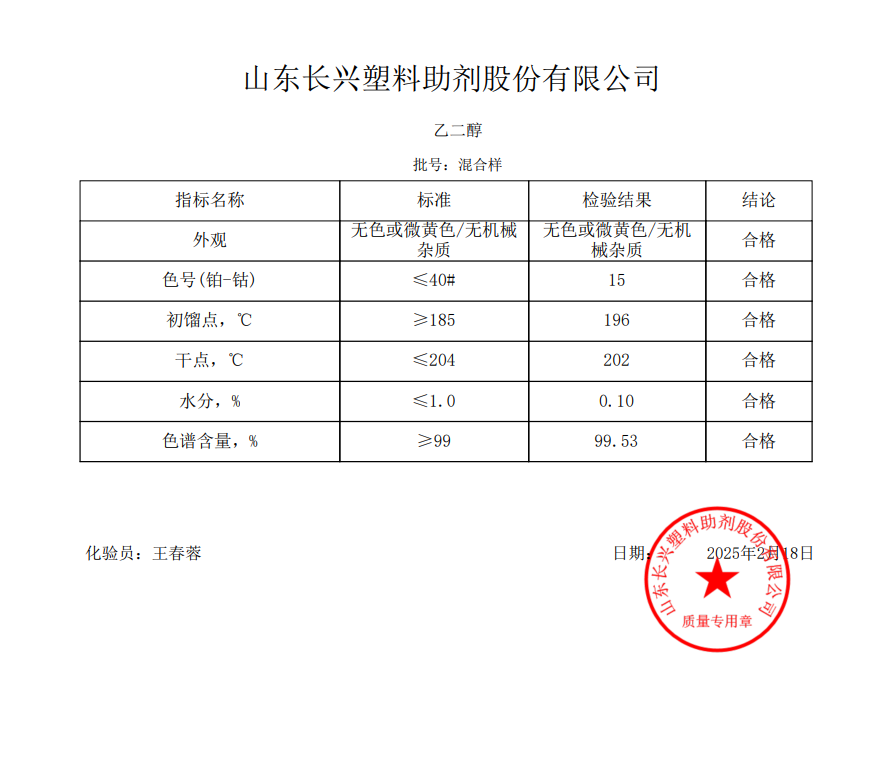 山东长兴塑料助剂股份有限公司

乙二醇

批号：混合样

| 指标名称 | 标准 | 检验结果 | 结论 |
|---|---|---|---|
| 外观 | 无色或微黄色/无机械杂质 | 无色或微黄色/无机械杂质 | 合格 |
| 色号(铂-钴) | ≤40# | 15 | 合格 |
| 初馏点，℃ | ≥185 | 196 | 合格 |
| 干点，℃ | ≤204 | 202 | 合格 |
| 水分，% | ≤1.0 | 0.10 | 合格 |
| 色谱含量，% | ≥99 | 99.53 | 合格 |

化验员：王春蓉

日期： 2025年2月18日

山东长兴塑料助剂股份有限公司
质量专用章